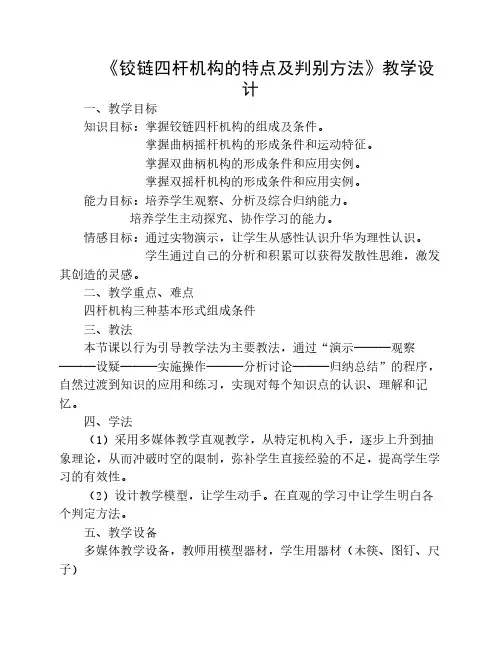 《铰链四杆机构的特点及判别方法》教学设计

一、教学目标

知识目标：掌握铰链四杆机构的组成及条件。

掌握曲柄摇杆机构的形成条件和运动特征。

掌握双曲柄机构的形成条件和应用实例。

掌握双摇杆机构的形成条件和应用实例。

能力目标：培养学生观察、分析及综合归纳能力。

培养学生主动探究、协作学习的能力。

情感目标：通过实物演示，让学生从感性认识升华为理性认识。

学生通过自己的分析和积累可以获得发散性思维，激发其创造的灵感。

二、教学重点、难点

四杆机构三种基本形式组成条件

三、教法

本节课以行为引导教学法为主要教法，通过“演示———观察———设疑———实施操作———分析讨论———归纳总结”的程序，自然过渡到知识的应用和练习，实现对每个知识点的认识、理解和记忆。

四、学法

（1）采用多媒体教学直观教学，从特定机构入手，逐步上升到抽象理论，从而冲破时空的限制，弥补学生直接经验的不足，提高学生学习的有效性。

（2）设计教学模型，让学生动手。在直观的学习中让学生明白各个判定方法。

五、教学设备

多媒体教学设备，教师用模型器材，学生用器材（木筷、图钉、尺子）